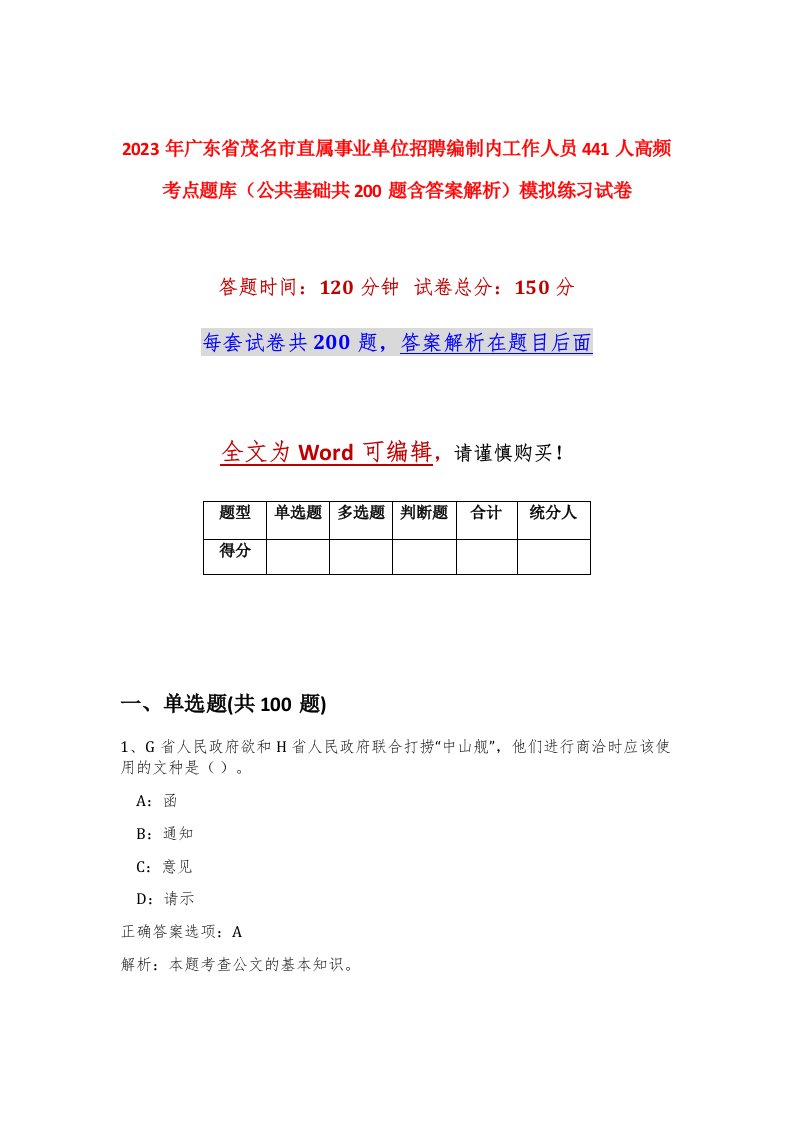 2023年广东省茂名市直属事业单位招聘编制内工作人员441人高频考点题库（公共基础共200题含答案解析）模拟练习试卷

答题时间：120分钟 试卷总分：150分

每套试卷共200题，答案解析在题目后面

全文为Word可编辑，请谨慎购买！

| 题型 | 单选题 | 多选题 | 判断题 | 合计 | 统分人 |
|---|---|---|---|---|---|
| 得分 | | | | | |

一、单选题(共100题)

1、G省人民政府欲和H省人民政府联合打捞“中山舰”，他们进行商洽时应该使用的文种是（ ）。

A：函

B：通知

C：意见

D：请示

正确答案选项：A

解析：本题考查公文的基本知识。